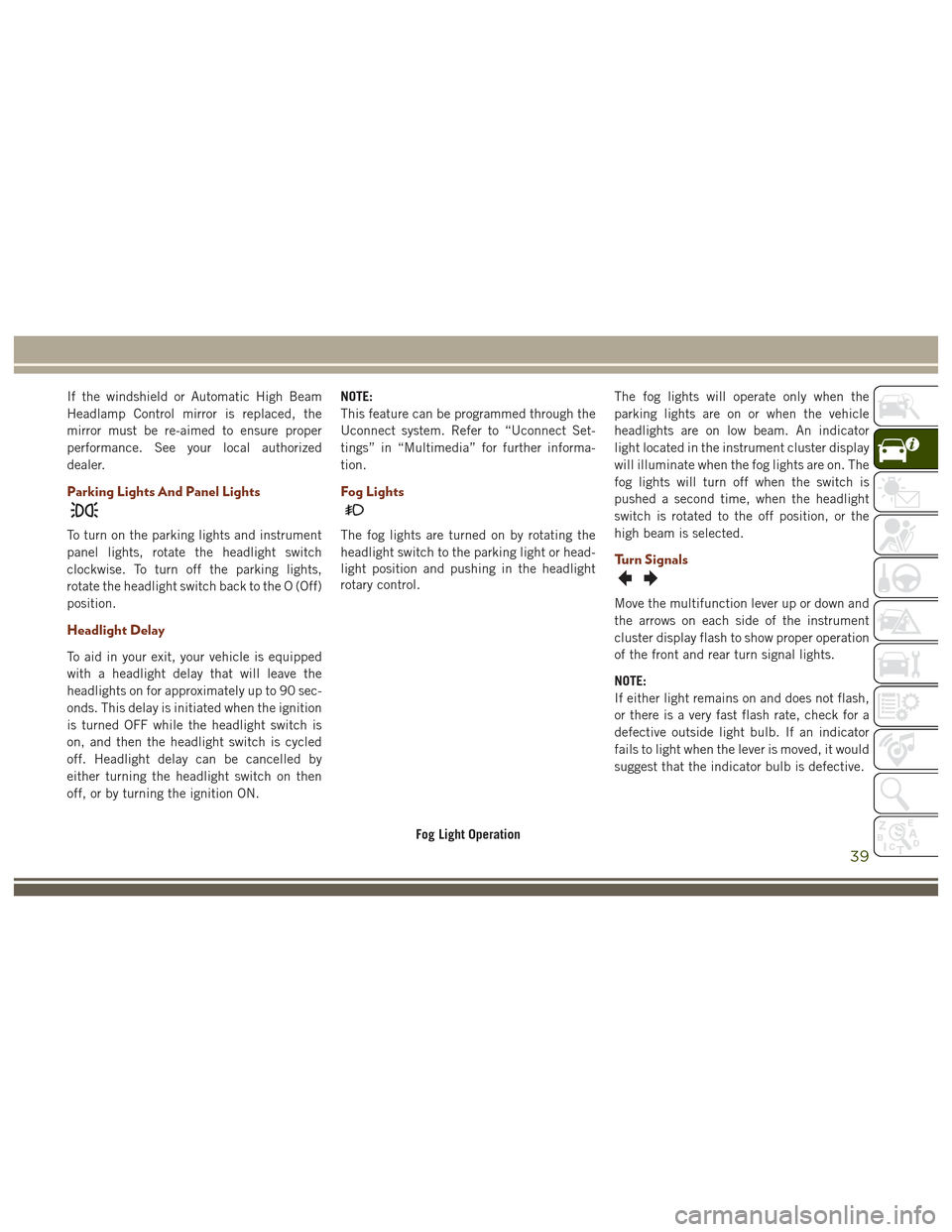 If the windshield or Automatic High Beam Headlamp Control mirror is replaced, the mirror must be re-aimed to ensure proper performance. See your local authorized dealer.

Parking Lights And Panel Lights

To turn on the parking lights and instrument panel lights, rotate the headlight switch clockwise. To turn off the parking lights, rotate the headlight switch back to the O (Off) position.

Headlight Delay

To aid in your exit, your vehicle is equipped with a headlight delay that will leave the headlights on for approximately up to 90 seconds. This delay is initiated when the ignition is turned OFF while the headlight switch is on, and then the headlight switch is cycled off. Headlight delay can be cancelled by either turning the headlight switch on then off, or by turning the ignition ON.

NOTE:
This feature can be programmed through the Uconnect system. Refer to “Uconnect Settings” in “Multimedia” for further information.

Fog Lights

The fog lights are turned on by rotating the headlight switch to the parking light or headlight position and pushing in the headlight rotary control.

Fog Light Operation

The fog lights will operate only when the parking lights are on or when the vehicle headlights are on low beam. An indicator light located in the instrument cluster display will illuminate when the fog lights are on. The fog lights will turn off when the switch is pushed a second time, when the headlight switch is rotated to the off position, or the high beam is selected.

Turn Signals

Move the multifunction lever up or down and the arrows on each side of the instrument cluster display flash to show proper operation of the front and rear turn signal lights.

NOTE:
If either light remains on and does not flash, or there is a very fast flash rate, check for a defective outside light bulb. If an indicator fails to light when the lever is moved, it would suggest that the indicator bulb is defective.

39

carmanualsonline.info